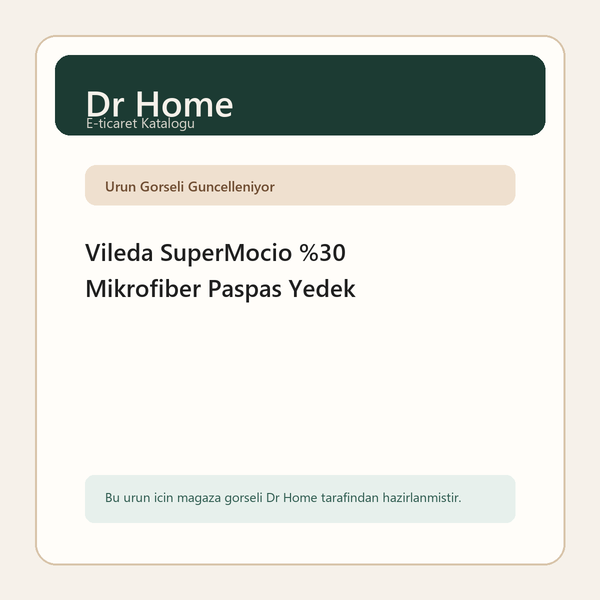 Dr Home
E-ticaret Katalogu

Urun Gorseli Guncelleniyor

Vileda SuperMocio %30 Mikrofiber Paspas Yedek

Bu urun icin magaza gorseli Dr Home tarafindan hazirlanmistir.